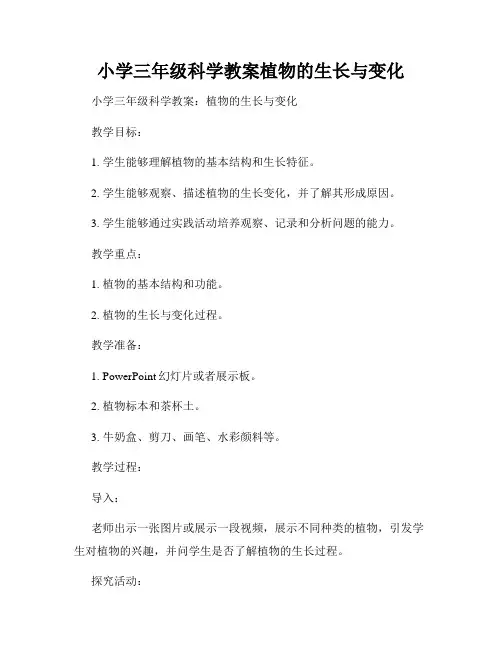 小学三年级科学教案植物的生长与变化

小学三年级科学教案：植物的生长与变化

教学目标：

1. 学生能够理解植物的基本结构和生长特征。

2. 学生能够观察、描述植物的生长变化，并了解其形成原因。

3. 学生能够通过实践活动培养观察、记录和分析问题的能力。

教学重点：

1. 植物的基本结构和功能。

2. 植物的生长与变化过程。

教学准备：

1. PowerPoint 幻灯片或者展示板。

2. 植物标本和茶杯土。

3. 牛奶盒、剪刀、画笔、水彩颜料等。

教学过程：

导入：

老师出示一张图片或展示一段视频，展示不同种类的植物，引发学生对植物的兴趣，并问学生是否了解植物的生长过程。

探究活动：